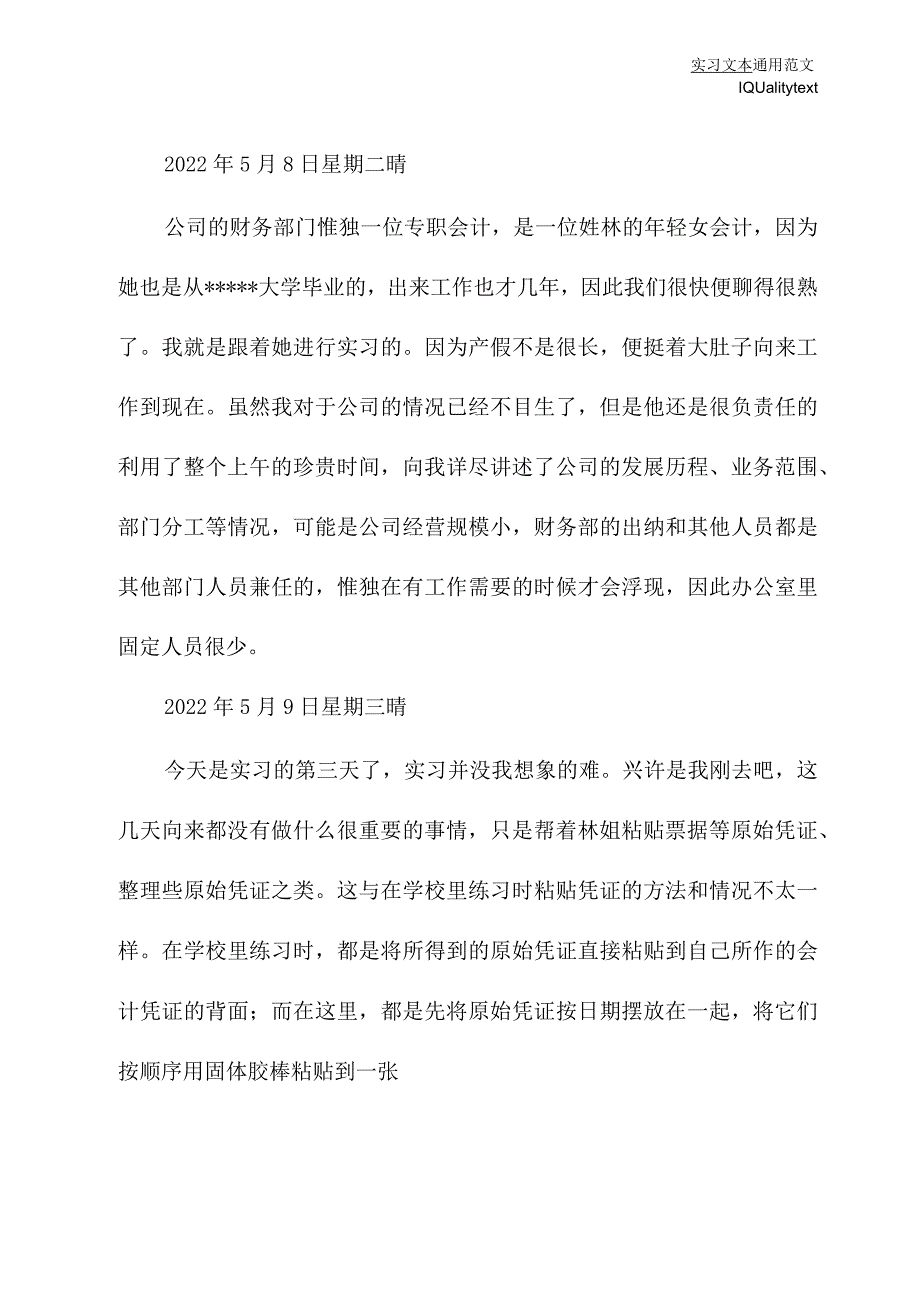 实习文本通用范文
IQUalitytext

2022年5月8日星期二晴

公司的财务部门惟独一位专职会计，是一位姓林的年轻女会计，因为她也是从*****大学毕业的，出来工作也才几年，因此我们很快便聊得很熟了。我就是跟着她进行实习的。因为产假不是很长，便挺着大肚子向来工作到现在。虽然我对于公司的情况已经不目生了，但是他还是很负责任的利用了整个上午的珍贵时间，向我详尽讲述了公司的发展历程、业务范围、部门分工等情况，可能是公司经营规模小，财务部的出纳和其他人员都是其他部门人员兼任的，惟独在有工作需要的时候才会浮现，因此办公室里固定人员很少。

2022年5月9日星期三晴

今天是实习的第三天了，实习并没我想象的难。兴许是我刚去吧，这几天向来都没有做什么很重要的事情，只是帮着林姐粘贴票据等原始凭证、整理些原始凭证之类。这与在学校里练习时粘贴凭证的方法和情况不太一样。在学校里练习时，都是将所得到的原始凭证直接粘贴到自己所作的会计凭证的背面；而在这里，都是先将原始凭证按日期摆放在一起，将它们按顺序用固体胶棒粘贴到一张